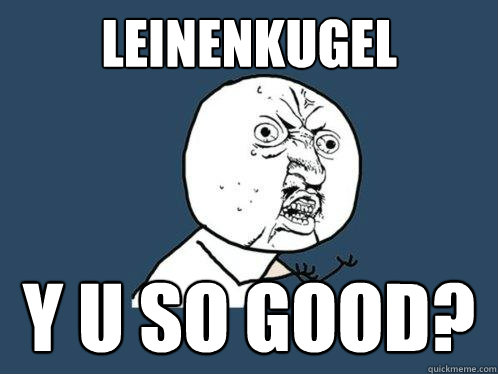 LEINENKUGEL

Y U SO GOOD?

quickmeme.com